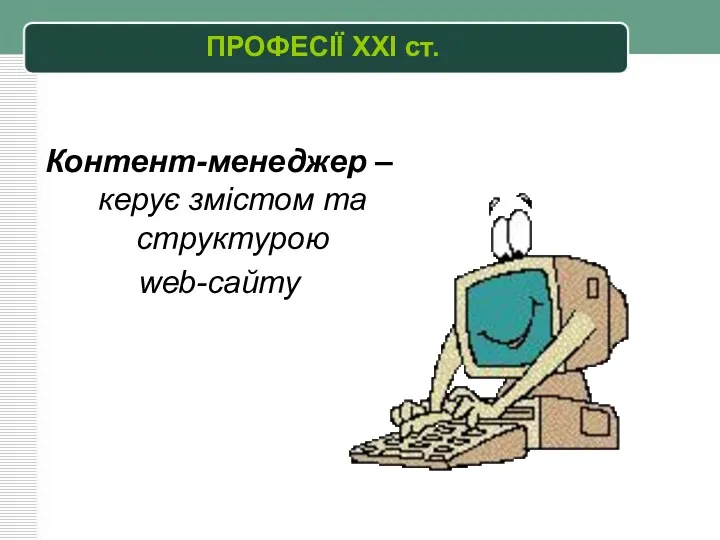 ПРОФЕСІЇ XXI ст.

Контент-менеджер – керує змістом та структурою web-сайту